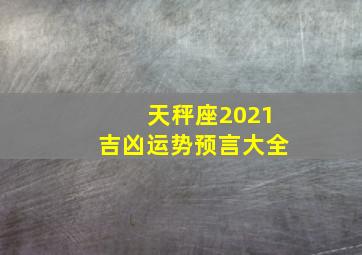 天秤座2021
吉凶运势预言大全